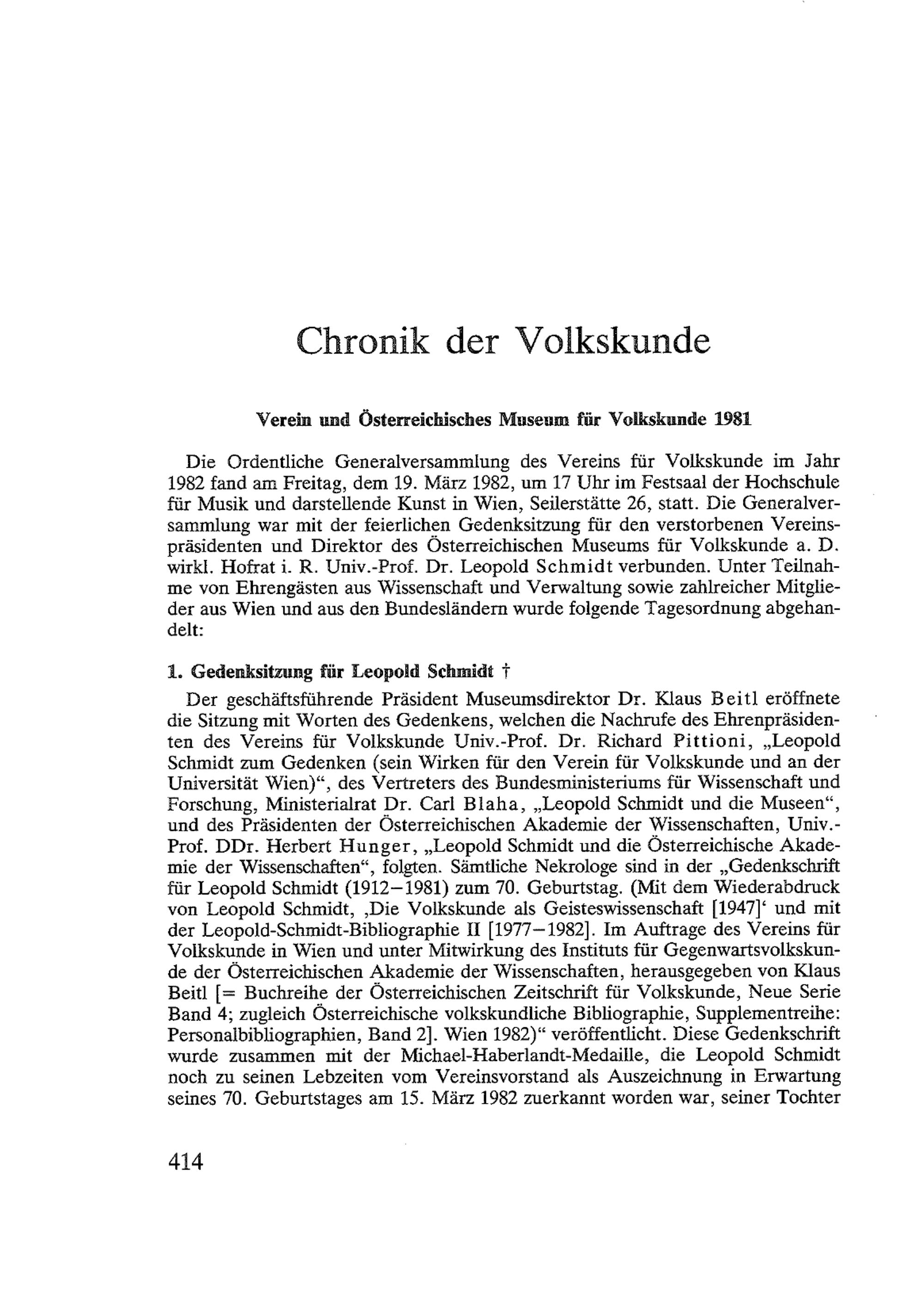 Chronik der Volkskunde

Verein und Österreichisches Museum für Volkskunde 1981

Die Ordentliche Generalversammlung des Vereins für Volkskunde im Jahr 1982 fand am Freitag, dem 19. März 1982, um 17 Uhr im Festsaal der Hochschule für Musik und darstellende Kunst in Wien, Seilerstätte 26, statt. Die Generalversammlung war mit der feierlichen Gedenksitzung für den verstorbenen Vereinspräsidenten und Direktor des Österreichischen Museums für Volkskunde a. D. wirkl. Hofrat i. R. Univ.-Prof. Dr. Leopold Schmidt verbunden. Unter Teilnahme von Ehrengästen aus Wissenschaft und Verwaltung sowie zahlreicher Mitglieder aus Wien und aus den Bundesländern wurde folgende Tagesordnung abgehandelt:

1. Gedenksitzung für Leopold Schmidt †

Der geschäftsführende Präsident Museumsdirektor Dr. Klaus Beitl eröffnete die Sitzung mit Worten des Gedenkens, welchen die Nachrufe des Ehrenpräsidenten des Vereins für Volkskunde Univ.-Prof. Dr. Richard Pittioni, „Leopold Schmidt zum Gedenken (sein Wirken für den Verein für Volkskunde und an der Universität Wien)“, des Vertreters des Bundesministeriums für Wissenschaft und Forschung, Ministerialrat Dr. Carl Blaha, „Leopold Schmidt und die Museen“, und des Präsidenten der Österreichischen Akademie der Wissenschaften, Univ.-Prof. DDr. Herbert Hunger, „Leopold Schmidt und die Österreichische Akademie der Wissenschaften“, folgten. Sämtliche Nekrologe sind in der „Gedenkschrift für Leopold Schmidt (1912–1981) zum 70. Geburtstag. (Mit dem Wiederabdruck von Leopold Schmidt, ‚Die Volkskunde als Geisteswissenschaft [1947]‘ und mit der Leopold-Schmidt-Bibliographie II [1977–1982]. Im Auftrage des Vereins für Volkskunde in Wien und unter Mitwirkung des Instituts für Gegenwartsvolkskunde der Österreichischen Akademie der Wissenschaften, herausgegeben von Klaus Beitl [= Buchreihe der Österreichischen Zeitschrift für Volkskunde, Neue Serie Band 4; zugleich Österreichische volkskundliche Bibliographie, Supplementreihe: Personalbibliographien, Band 2]. Wien 1982)“ veröffentlicht. Diese Gedenkschrift wurde zusammen mit der Michael-Haberlandt-Medaille, die Leopold Schmidt noch zu seinen Lebzeiten vom Vereinsvorstand als Auszeichnung in Erwartung seines 70. Geburtstages am 15. März 1982 zuerkannt worden war, seiner Tochter

414